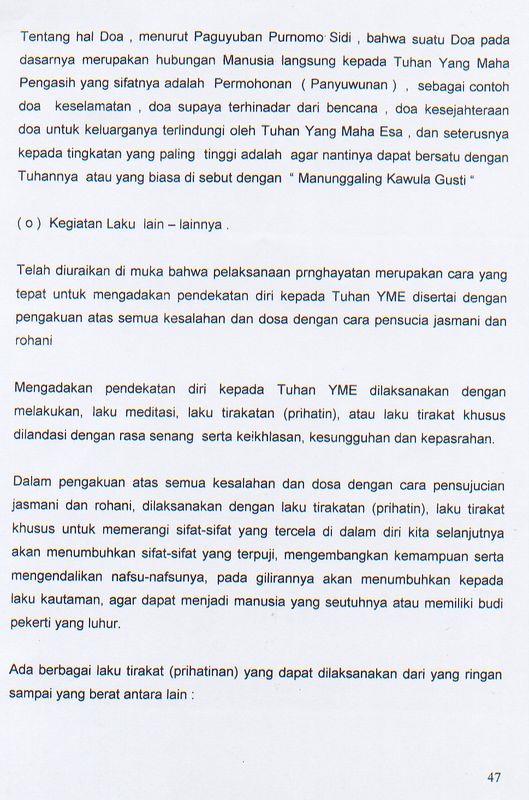 Tentang hal Doa , menurut Paguyuban Purnomo Sidi , bahwa suatu Doa pada dasarnya merupakan hubungan Manusia langsung kepada Tuhan Yang Maha Pengasih yang sifatnya adalah Permohonan ( Panyuwunan ) , sebagai contoh doa keselamatan , doa supaya terhinadar dari bencana , doa kesejahteraan doa untuk keluarganya terlindungi oleh Tuhan Yang Maha Esa , dan seterusnya kepada tingkatan yang paling tinggi adalah agar nantinya dapat bersatu dengan Tuhannya atau yang biasa di sebut dengan " Manunggaling Kawula Gusti "

( o ) Kegiatan Laku lain – lainnya .

Telah diuraikan di muka bahwa pelaksanaan prnghayatan merupakan cara yang tepat untuk mengadakan pendekatan diri kepada Tuhan YME disertai dengan pengakuan atas semua kesalahan dan dosa dengan cara pensucia jasmani dan rohani

Mengadakan pendekatan diri kepada Tuhan YME dilaksanakan dengan melakukan, laku meditasi, laku tirakatan (prihatin), atau laku tirakat khusus dilandasi dengan rasa senang serta keikhlasan, kesungguhan dan kepasrahan.

Dalam pengakuan atas semua kesalahan dan dosa dengan cara pensujucian jasmani dan rohani, dilaksanakan dengan laku tirakatan (prihatin), laku tirakat khusus untuk memerangi sifat-sifat yang tercela di dalam diri kita selanjutnya akan menumbuhkan sifat-sifat yang terpuji, mengembangkan kemampuan serta mengendalikan nafsu-nafsunya, pada gilirannya akan menumbuhkan kepada laku kautaman, agar dapat menjadi manusia yang seutuhnya atau memiliki budi pekerti yang luhur.

Ada berbagai laku tirakat (prihatinan) yang dapat dilaksanakan dari yang ringan sampai yang berat antara lain :

47